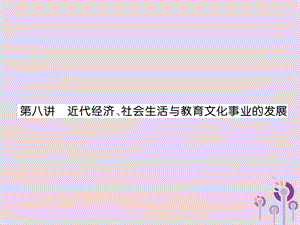 第八讲　近代经济、社会生活与教育文化事业的发展